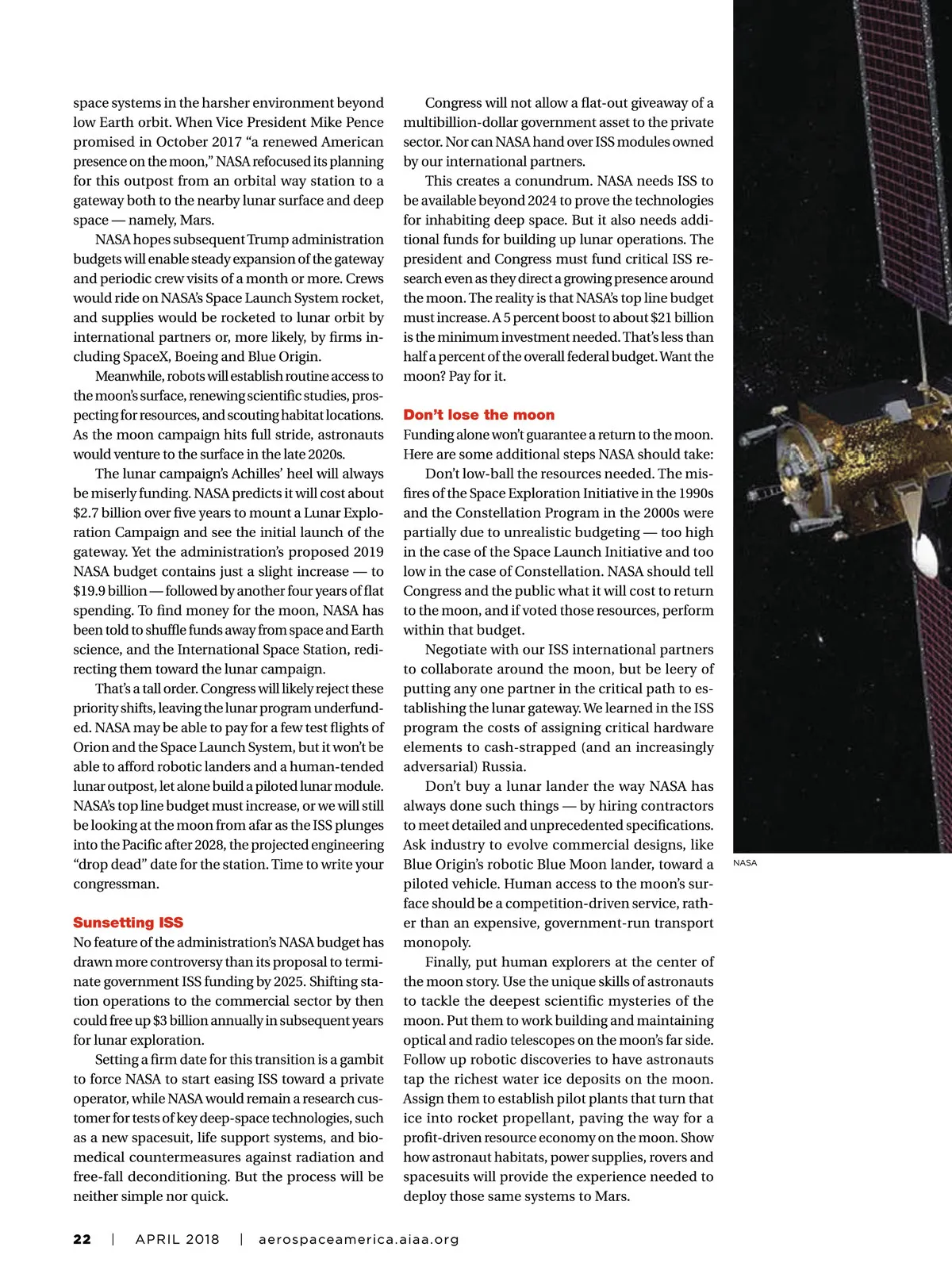 space systems in the harsher environment beyond low Earth orbit. When Vice President Mike Pence promised in October 2017 “a renewed American presence on the moon,” NASA refocused its planning for this outpost from an orbital way station to a gateway both to the nearby lunar surface and deep space — namely, Mars.

NASA hopes subsequent Trump administration budgets will enable steady expansion of the gateway and periodic crew visits of a month or more. Crews would ride on NASA’s Space Launch System rocket, and supplies would be rocketed to lunar orbit by international partners or, more likely, by firms including SpaceX, Boeing and Blue Origin.

Meanwhile, robots will establish routine access to the moon’s surface, renewing scientific studies, prospecting for resources, and scouting habitat locations. As the moon campaign hits full stride, astronauts would venture to the surface in the late 2020s.

The lunar campaign’s Achilles’ heel will always be miserly funding. NASA predicts it will cost about $2.7 billion over five years to mount a Lunar Exploration Campaign and see the initial launch of the gateway. Yet the administration’s proposed 2019 NASA budget contains just a slight increase — to $19.9 billion — followed by another four years of flat spending. To find money for the moon, NASA has been told to shuffle funds away from space and Earth science, and the International Space Station, redirecting them toward the lunar campaign.

That’s a tall order. Congress will likely reject these priority shifts, leaving the lunar program underfunded. NASA may be able to pay for a few test flights of Orion and the Space Launch System, but it won’t be able to afford robotic landers and a human-tended lunar outpost, let alone build a piloted lunar module. NASA’s top line budget must increase, or we will still be looking at the moon from afar as the ISS plunges into the Pacific after 2028, the projected engineering “drop dead” date for the station. Time to write your congressman.

Sunsetting ISS
No feature of the administration’s NASA budget has drawn more controversy than its proposal to terminate government ISS funding by 2025. Shifting station operations to the commercial sector by then could free up $3 billion annually in subsequent years for lunar exploration.

Setting a firm date for this transition is a gambit to force NASA to start easing ISS toward a private operator, while NASA would remain a research customer for tests of key deep-space technologies, such as a new spacesuit, life support systems, and biomedical countermeasures against radiation and free-fall deconditioning. But the process will be neither simple nor quick.

Congress will not allow a flat-out giveaway of a multibillion-dollar government asset to the private sector. Nor can NASA hand over ISS modules owned by our international partners.

This creates a conundrum. NASA needs ISS to be available beyond 2024 to prove the technologies for inhabiting deep space. But it also needs additional funds for building up lunar operations. The president and Congress must fund critical ISS research even as they direct a growing presence around the moon. The reality is that NASA’s top line budget must increase. A 5 percent boost to about $21 billion is the minimum investment needed. That’s less than half a percent of the overall federal budget. Want the moon? Pay for it.

Don’t lose the moon
Funding alone won’t guarantee a return to the moon. Here are some additional steps NASA should take:

Don’t low-ball the resources needed. The misfires of the Space Exploration Initiative in the 1990s and the Constellation Program in the 2000s were partially due to unrealistic budgeting — too high in the case of the Space Launch Initiative and too low in the case of Constellation. NASA should tell Congress and the public what it will cost to return to the moon, and if voted those resources, perform within that budget.

Negotiate with our ISS international partners to collaborate around the moon, but be leery of putting any one partner in the critical path to establishing the lunar gateway. We learned in the ISS program the costs of assigning critical hardware elements to cash-strapped (and an increasingly adversarial) Russia.

Don’t buy a lunar lander the way NASA has always done such things — by hiring contractors to meet detailed and unprecedented specifications. Ask industry to evolve commercial designs, like Blue Origin’s robotic Blue Moon lander, toward a piloted vehicle. Human access to the moon’s surface should be a competition-driven service, rather than an expensive, government-run transport monopoly.

Finally, put human explorers at the center of the moon story. Use the unique skills of astronauts to tackle the deepest scientific mysteries of the moon. Put them to work building and maintaining optical and radio telescopes on the moon’s far side. Follow up robotic discoveries to have astronauts tap the richest water ice deposits on the moon. Assign them to establish pilot plants that turn that ice into rocket propellant, paving the way for a profit-driven resource economy on the moon. Show how astronaut habitats, power supplies, rovers and spacesuits will provide the experience needed to deploy those same systems to Mars.

NASA

22 | APRIL 2018 | aerospaceamerica.aiaa.org